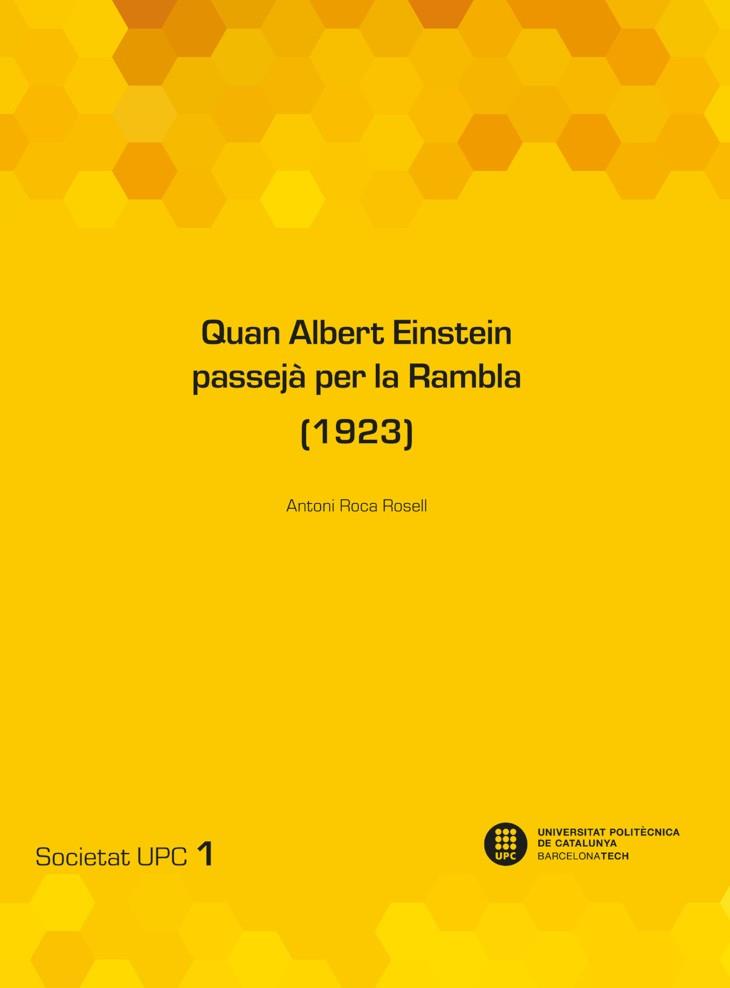 Quan Albert Einstein passejà per la Rambla
(1923)

Antoni Roca Rosell

Societat UPC 1

UPC
UNIVERSITAT POLITÈCNICA DE CATALUNYA
BARCELONATECH